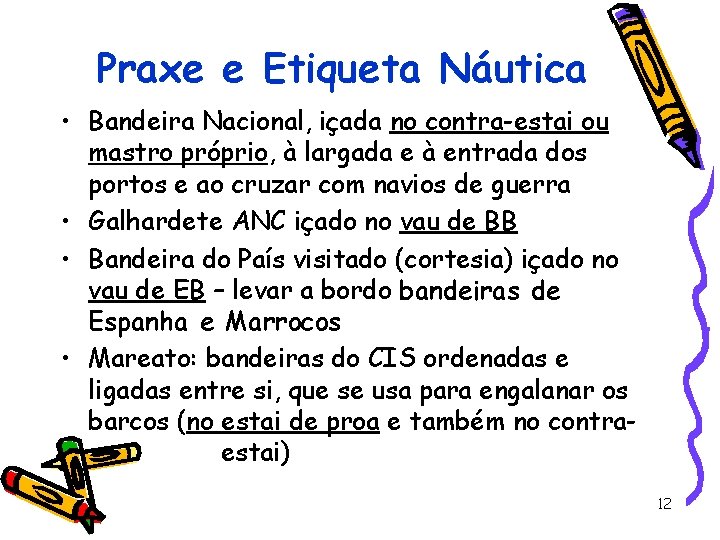 Praxe e Etiqueta Náutica

• Bandeira Nacional, içada no contra-estai ou mastro próprio, à largada e à entrada dos portos e ao cruzar com navios de guerra
• Galhardete ANC içado no vau de BB
• Bandeira do País visitado (cortesia) içado no vau de EB – levar a bordo bandeiras de Espanha e Marrocos
• Mareato: bandeiras do CIS ordenadas e ligadas entre si, que se usa para engalanar os barcos (no estai de proa e também no contra-estai)

12